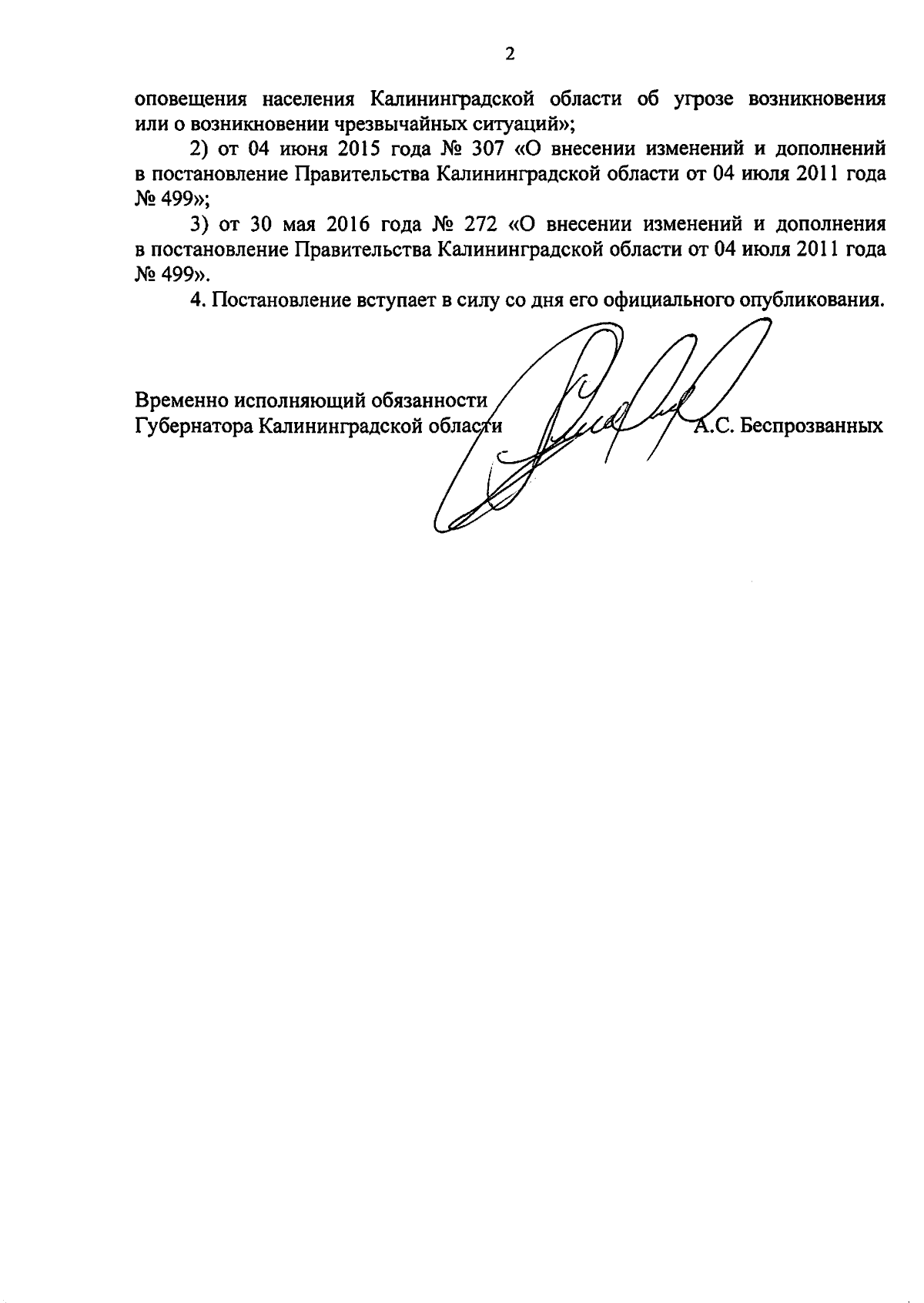 2

оповещения населения Калининградской области об угрозе возникновения или о возникновении чрезвычайных ситуаций»;

2) от 04 июня 2015 года № 307 «О внесении изменений и дополнений в постановление Правительства Калининградской области от 04 июля 2011 года № 499»;

3) от 30 мая 2016 года № 272 «О внесении изменений и дополнения в постановление Правительства Калининградской области от 04 июля 2011 года № 499».

4. Постановление вступает в силу со дня его официального опубликования.

Временно исполняющий обязанности
Губернатора Калининградской области А.С. Беспрозванных